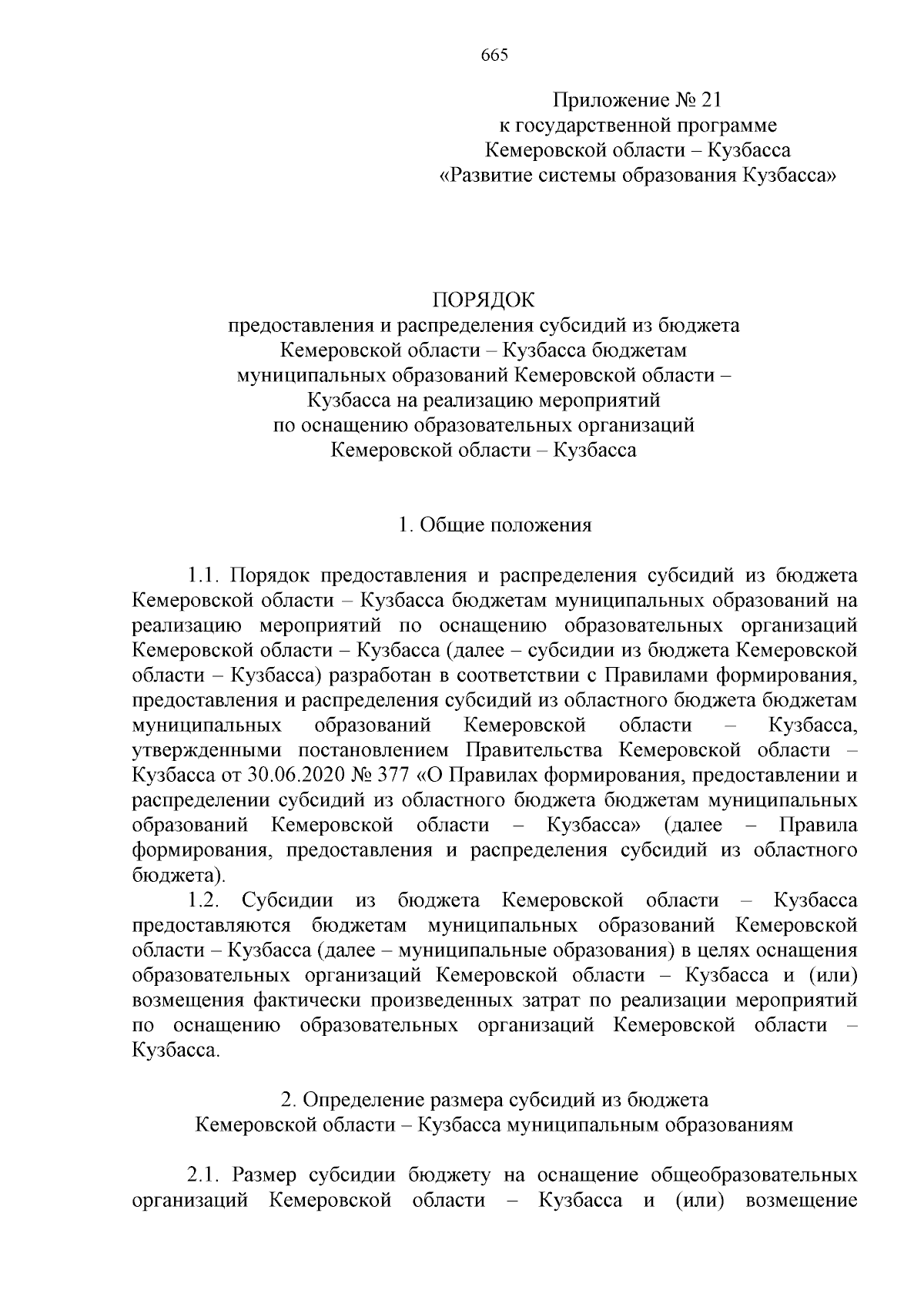 665

Приложение № 21
к государственной программе
Кемеровской области – Кузбасса
«Развитие системы образования Кузбасса»

ПОРЯДОК
предоставления и распределения субсидий из бюджета Кемеровской области – Кузбасса бюджетам муниципальных образований Кемеровской области – Кузбасса на реализацию мероприятий по оснащению образовательных организаций Кемеровской области – Кузбасса

1. Общие положения

1.1. Порядок предоставления и распределения субсидий из бюджета Кемеровской области – Кузбасса бюджетам муниципальных образований на реализацию мероприятий по оснащению образовательных организаций Кемеровской области – Кузбасса (далее – субсидии из бюджета Кемеровской области – Кузбасса) разработан в соответствии с Правилами формирования, предоставления и распределения субсидий из областного бюджета бюджетам муниципальных образований Кемеровской области – Кузбасса, утвержденными постановлением Правительства Кемеровской области – Кузбасса от 30.06.2020 № 377 «О Правилах формирования, предоставлении и распределении субсидий из областного бюджета бюджетам муниципальных образований Кемеровской области – Кузбасса» (далее – Правила формирования, предоставления и распределения субсидий из областного бюджета).

1.2. Субсидии из бюджета Кемеровской области – Кузбасса предоставляются бюджетам муниципальных образований Кемеровской области – Кузбасса (далее – муниципальные образования) в целях оснащения образовательных организаций Кемеровской области – Кузбасса и (или) возмещения фактически произведенных затрат по реализации мероприятий по оснащению образовательных организаций Кемеровской области – Кузбасса.

2. Определение размера субсидий из бюджета Кемеровской области – Кузбасса муниципальным образованиям

2.1. Размер субсидии бюджету на оснащение общеобразовательных организаций Кемеровской области – Кузбасса и (или) возмещение